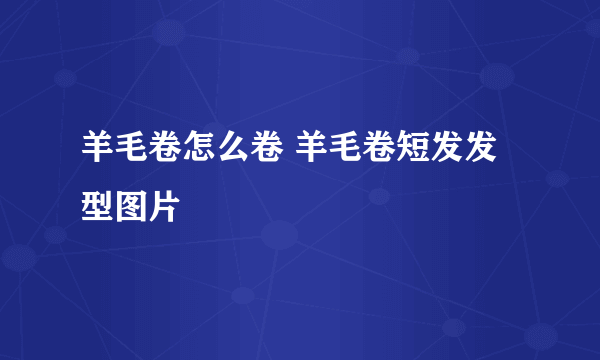 羊毛卷怎么卷 羊毛卷短发发型图片